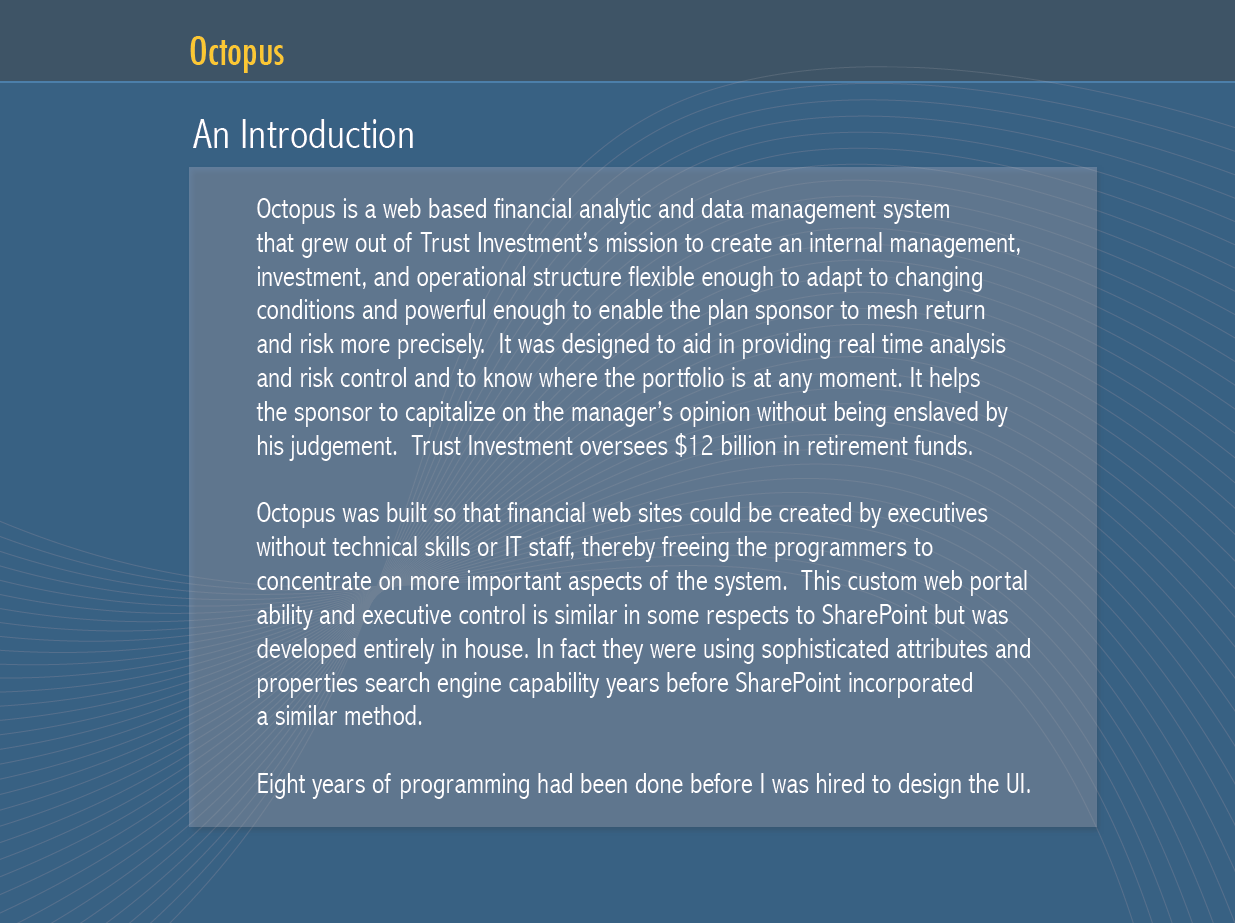 Octopus

An Introduction

Octopus is a web based financial analytic and data management system that grew out of Trust Investment's mission to create an internal management, investment, and operational structure flexible enough to adapt to changing conditions and powerful enough to enable the plan sponsor to mesh return and risk more precisely. It was designed to aid in providing real time analysis and risk control and to know where the portfolio is at any moment. It helps the sponsor to capitalize on the manager's opinion without being enslaved by his judgement. Trust Investment oversees \$12 billion in retirement funds.

Octopus was built so that financial web sites could be created by executives without technical skills or IT staff, thereby freeing the programmers to concentrate on more important aspects of the system. This custom web portal ability and executive control is similar in some respects to SharePoint but was developed entirely in house. In fact they were using sophisticated attributes and properties search engine capability years before SharePoint incorporated a similar method.

Eight years of programming had been done before I was hired to design the UI.